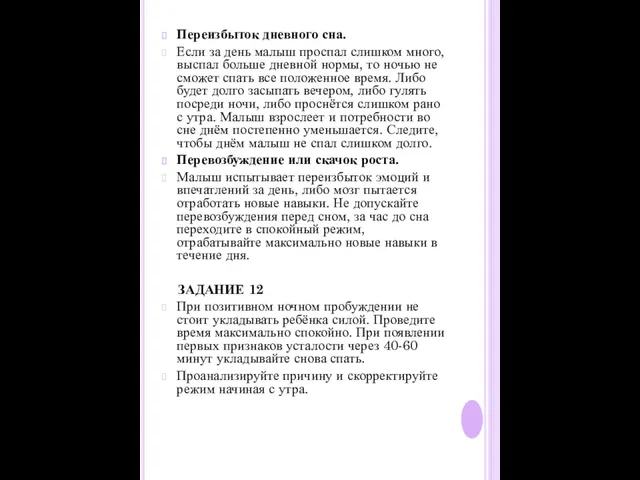 Переизбыток дневного сна.

Если за день малыш проспал слишком много, выспал больше дневной нормы, то ночью не сможет спать все положенное время. Либо будет долго засыпать вечером, либо гулять посреди ночи, либо проснётся слишком рано с утра. Малыш взрослеет и потребности во сне днём постепенно уменьшается. Следите, чтобы днём малыш не спал слишком долго.

Перевозбуждение или скачок роста.

Малыш испытывает переизбыток эмоций и впечатлений за день, либо мозг пытается отработать новые навыки. Не допускайте перевозбуждения перед сном, за час до сна переходите в спокойный режим, отрабатывайте максимально новые навыки в течение дня.

ЗАДАНИЕ 12

При позитивном ночном пробуждении не стоит укладывать ребёнка силой. Проведите время максимально спокойно. При появлении первых признаков усталости через 40-60 минут укладывайте снова спать.

Проанализируйте причину и скорректируйте режим начиная с утра.